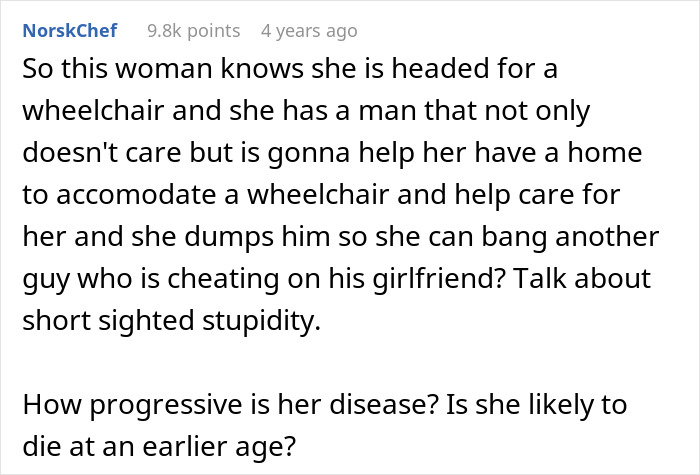 NorskChef 9.8k points 4 years ago

So this woman knows she is headed for a wheelchair and she has a man that not only doesn't care but is gonna help her have a home to accomodate a wheelchair and help care for her and she dumps him so she can bang another guy who is cheating on his girlfriend? Talk about short sighted stupidity.

How progressive is her disease? Is she likely to die at an earlier age?